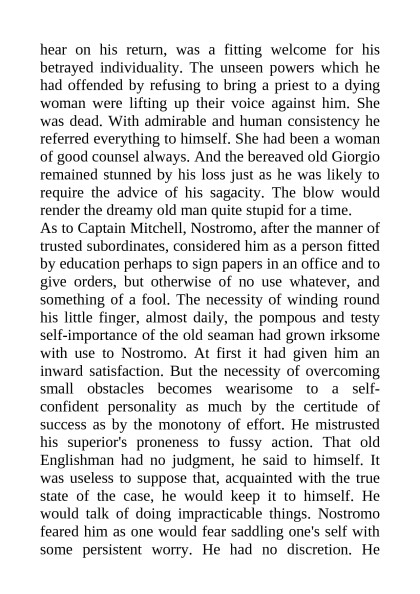 hear on his return, was a fitting welcome for his betrayed individuality. The unseen powers which he had offended by refusing to bring a priest to a dying woman were lifting up their voice against him. She was dead. With admirable and human consistency he referred everything to himself. She had been a woman of good counsel always. And the bereaved old Giorgio remained stunned by his loss just as he was likely to require the advice of his sagacity. The blow would render the dreamy old man quite stupid for a time.
As to Captain Mitchell, Nostromo, after the manner of trusted subordinates, considered him as a person fitted by education perhaps to sign papers in an office and to give orders, but otherwise of no use whatever, and something of a fool. The necessity of winding round his little finger, almost daily, the pompous and testy self-importance of the old seaman had grown irksome with use to Nostromo. At first it had given him an inward satisfaction. But the necessity of overcoming small obstacles becomes wearisome to a self-confident personality as much by the certitude of success as by the monotony of effort. He mistrusted his superior's proneness to fussy action. That old Englishman had no judgment, he said to himself. It was useless to suppose that, acquainted with the true state of the case, he would keep it to himself. He would talk of doing impracticable things. Nostromo feared him as one would fear saddling one's self with some persistent worry. He had no discretion. He